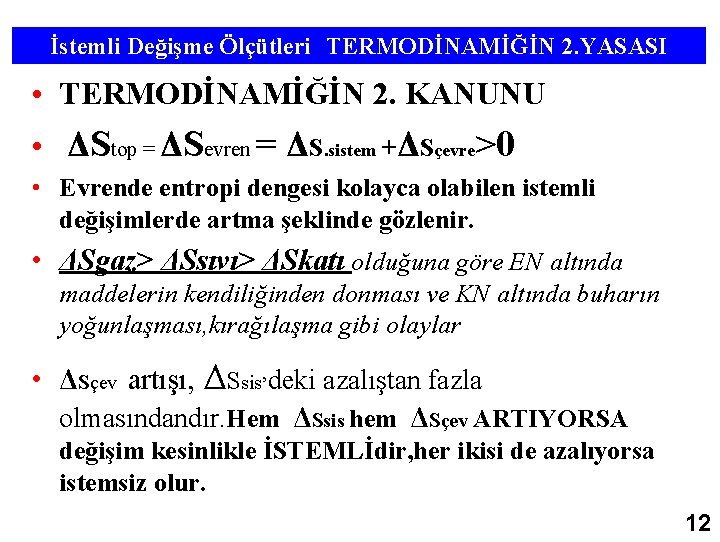 İstemli Değişme Ölçütleri TERMODİNAMİĞİN 2.YASASI

• TERMODİNAMİĞİN 2. KANUNU

• $\Delta S_{top} = \Delta S_{evren} = \Delta S_{.sistem} + \Delta S_{çevre} > 0$

• Evrende entropi dengesi kolayca olabilen istemli değişimlerde artma şeklinde gözlenir.

• $\Delta S_{gaz} > \Delta S_{sıvı} > \Delta S_{katı}$ olduğuna göre EN altında maddelerin kendiliğinden donması ve KN altında buharın yoğunlaşması,kırağılaşma gibi olaylar

• $\Delta S_{çev}$ artışı, $\Delta S_{sis}$'deki azalıştan fazla olmasındandır.Hem $\Delta S_{sis}$ hem $\Delta S_{çev}$ ARTIYORSA değişim kesinlikle İSTEMLİdir,her ikisi de azalıyorsa istemsiz olur.

12